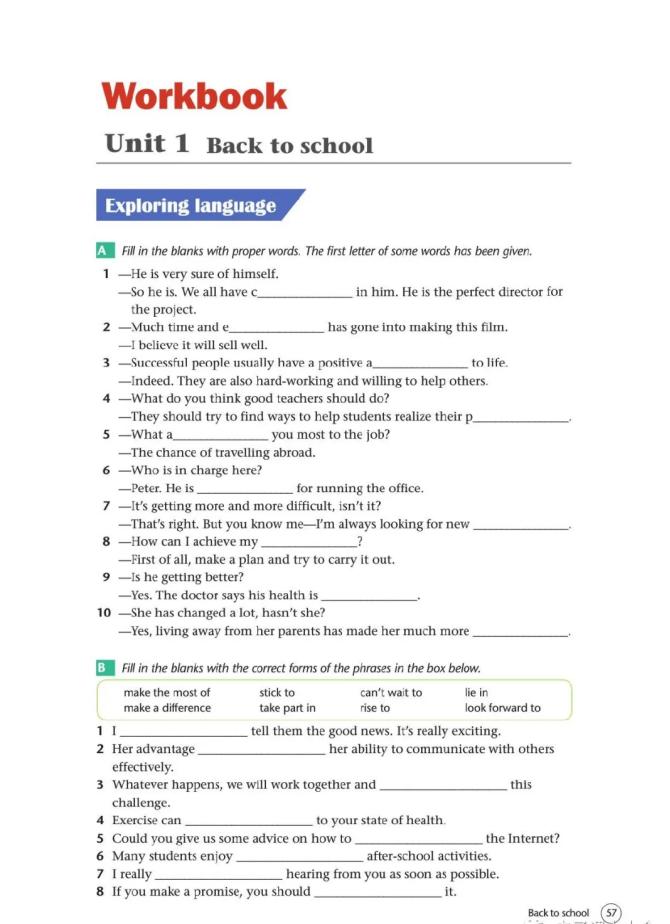 Workbook

Unit 1 Back to school

Exploring language

A Fill in the blanks with proper words. The first letter of some words has been given.

1 —He is very sure of himself.
—So he is. We all have c______________ in him. He is the perfect director for the project.
2 —Much time and e______________ has gone into making this film.
—I believe it will sell well.
3 —Successful people usually have a positive a______________ to life.
—Indeed. They are also hard-working and willing to help others.
4 —What do you think good teachers should do?
—They should try to find ways to help students realize their p______________.
5 —What a______________ you most to the job?
—The chance of travelling abroad.
6 —Who is in charge here?
—Peter. He is ______________ for running the office.
7 —It's getting more and more difficult, isn't it?
—That's right. But you know me—I'm always looking for new ______________.
8 —How can I achieve my ______________?
—First of all, make a plan and try to carry it out.
9 —Is he getting better?
—Yes. The doctor says his health is ______________.
10 —She has changed a lot, hasn't she?
—Yes, living away from her parents has made her much more ______________.

B Fill in the blanks with the correct forms of the phrases in the box below.

| make the most of | stick to | can't wait to | lie in |
|---|---|---|---|
| make a difference | take part in | rise to | look forward to |

1 I ______________ tell them the good news. It's really exciting.
2 Her advantage ______________ her ability to communicate with others effectively.
3 Whatever happens, we will work together and ______________ this challenge.
4 Exercise can ______________ to your state of health.
5 Could you give us some advice on how to ______________ the Internet?
6 Many students enjoy ______________ after-school activities.
7 I really ______________ hearing from you as soon as possible.
8 If you make a promise, you should ______________ it.

Back to school 57